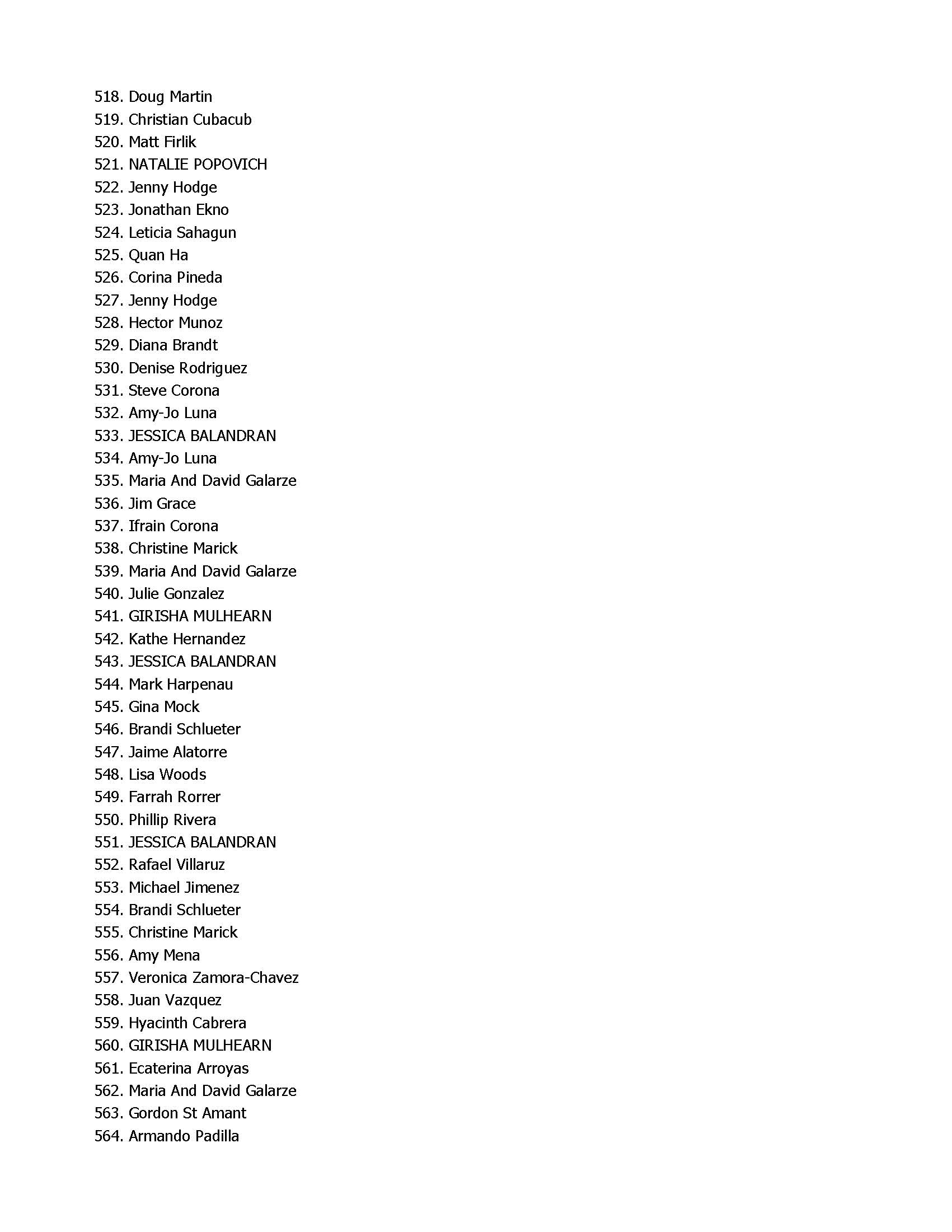 518. Doug Martin
519. Christian Cubacub
520. Matt Firlik
521. NATALIE POPOVICH
522. Jenny Hodge
523. Jonathan Ekno
524. Leticia Sahagun
525. Quan Ha
526. Corina Pineda
527. Jenny Hodge
528. Hector Munoz
529. Diana Brandt
530. Denise Rodriguez
531. Steve Corona
532. Amy-Jo Luna
533. JESSICA BALANDRAN
534. Amy-Jo Luna
535. Maria And David Galarze
536. Jim Grace
537. Ifrain Corona
538. Christine Marick
539. Maria And David Galarze
540. Julie Gonzalez
541. GIRISHA MULHEARN
542. Kathe Hernandez
543. JESSICA BALANDRAN
544. Mark Harpenau
545. Gina Mock
546. Brandi Schlueter
547. Jaime Alatorre
548. Lisa Woods
549. Farrah Rorrer
550. Phillip Rivera
551. JESSICA BALANDRAN
552. Rafael Villaruz
553. Michael Jimenez
554. Brandi Schlueter
555. Christine Marick
556. Amy Mena
557. Veronica Zamora-Chavez
558. Juan Vazquez
559. Hyacinth Cabrera
560. GIRISHA MULHEARN
561. Ecaterina Arroyas
562. Maria And David Galarze
563. Gordon St Amant
564. Armando Padilla